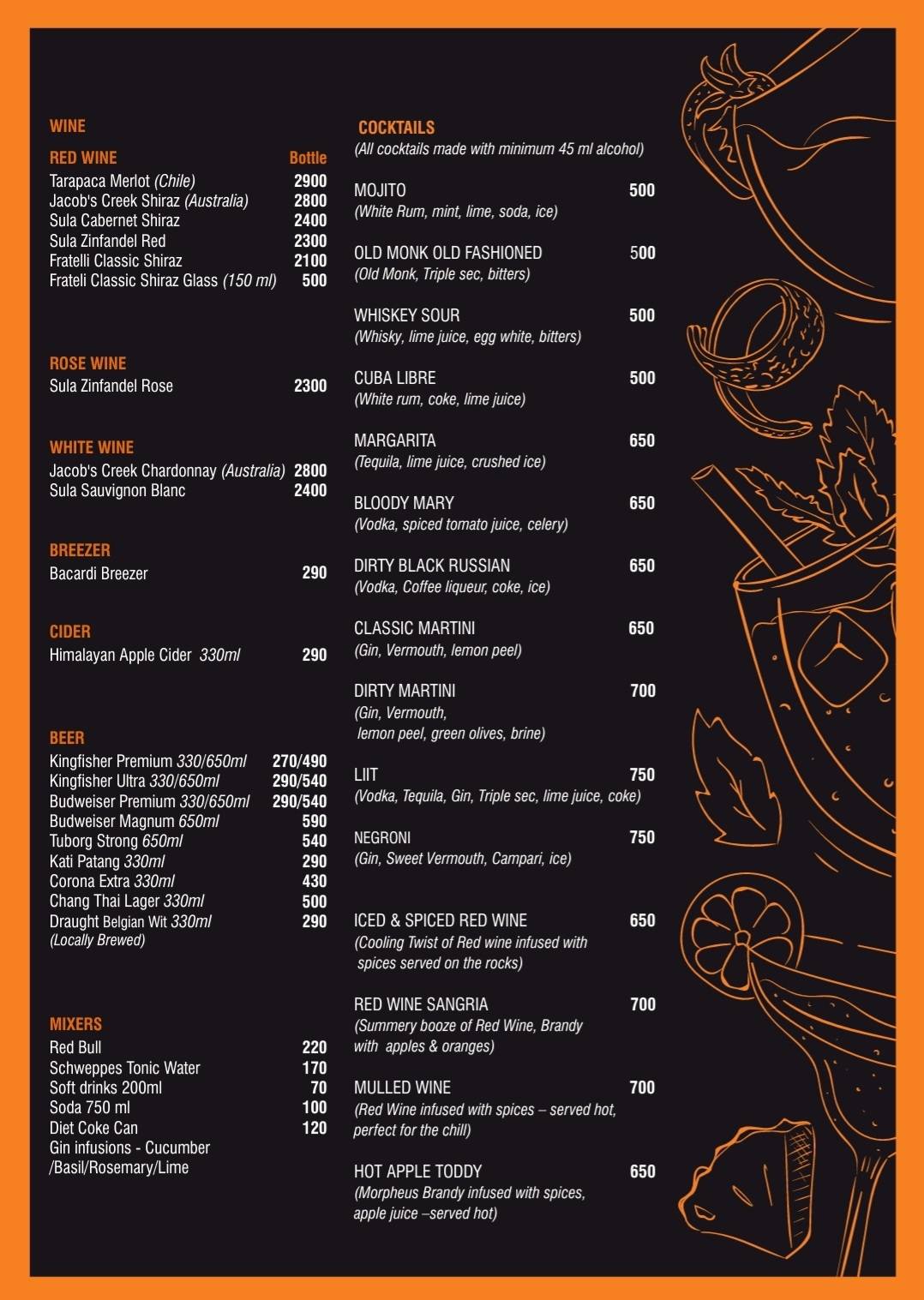 WINE

RED WINE Bottle
Tarapaca Merlot (Chile) 2900
Jacob's Creek Shiraz (Australia) 2800
Sula Cabernet Shiraz 2400
Sula Zinfandel Red 2300
Fratelli Classic Shiraz 2100
Frateli Classic Shiraz Glass (150 ml) 500

ROSE WINE
Sula Zinfandel Rose 2300

WHITE WINE
Jacob's Creek Chardonnay (Australia) 2800
Sula Sauvignon Blanc 2400

BREEZER
Bacardi Breezer 290

CIDER
Himalayan Apple Cider 330ml 290

BEER
Kingfisher Premium 330/650ml 270/490
Kingfisher Ultra 330/650ml 290/540
Budweiser Premium 330/650ml 290/540
Budweiser Magnum 650ml 590
Tuborg Strong 650ml 540
Kati Patang 330ml 290
Corona Extra 330ml 430
Chang Thai Lager 330ml 500
Draught Belgian Wit 330ml 290
(Locally Brewed)

MIXERS
Red Bull 220
Schweppes Tonic Water 170
Soft drinks 200ml 70
Soda 750 ml 100
Diet Coke Can 120
Gin infusions - Cucumber /Basil/Rosemary/Lime

COCKTAILS
(All cocktails made with minimum 45 ml alcohol)

MOJITO 500
(White Rum, mint, lime, soda, ice)

OLD MONK OLD FASHIONED 500
(Old Monk, Triple sec, bitters)

WHISKEY SOUR 500
(Whisky, lime juice, egg white, bitters)

CUBA LIBRE 500
(White rum, coke, lime juice)

MARGARITA 650
(Tequila, lime juice, crushed ice)

BLOODY MARY 650
(Vodka, spiced tomato juice, celery)

DIRTY BLACK RUSSIAN 650
(Vodka, Coffee liqueur, coke, ice)

CLASSIC MARTINI 650
(Gin, Vermouth, lemon peel)

DIRTY MARTINI 700
(Gin, Vermouth, lemon peel, green olives, brine)

LIIT 750
(Vodka, Tequila, Gin, Triple sec, lime juice, coke)

NEGRONI 750
(Gin, Sweet Vermouth, Campari, ice)

ICED & SPICED RED WINE 650
(Cooling Twist of Red wine infused with spices served on the rocks)

RED WINE SANGRIA 700
(Summery booze of Red Wine, Brandy with apples & oranges)

MULLED WINE 700
(Red Wine infused with spices – served hot, perfect for the chill)

HOT APPLE TODDY 650
(Morpheus Brandy infused with spices, apple juice –served hot)